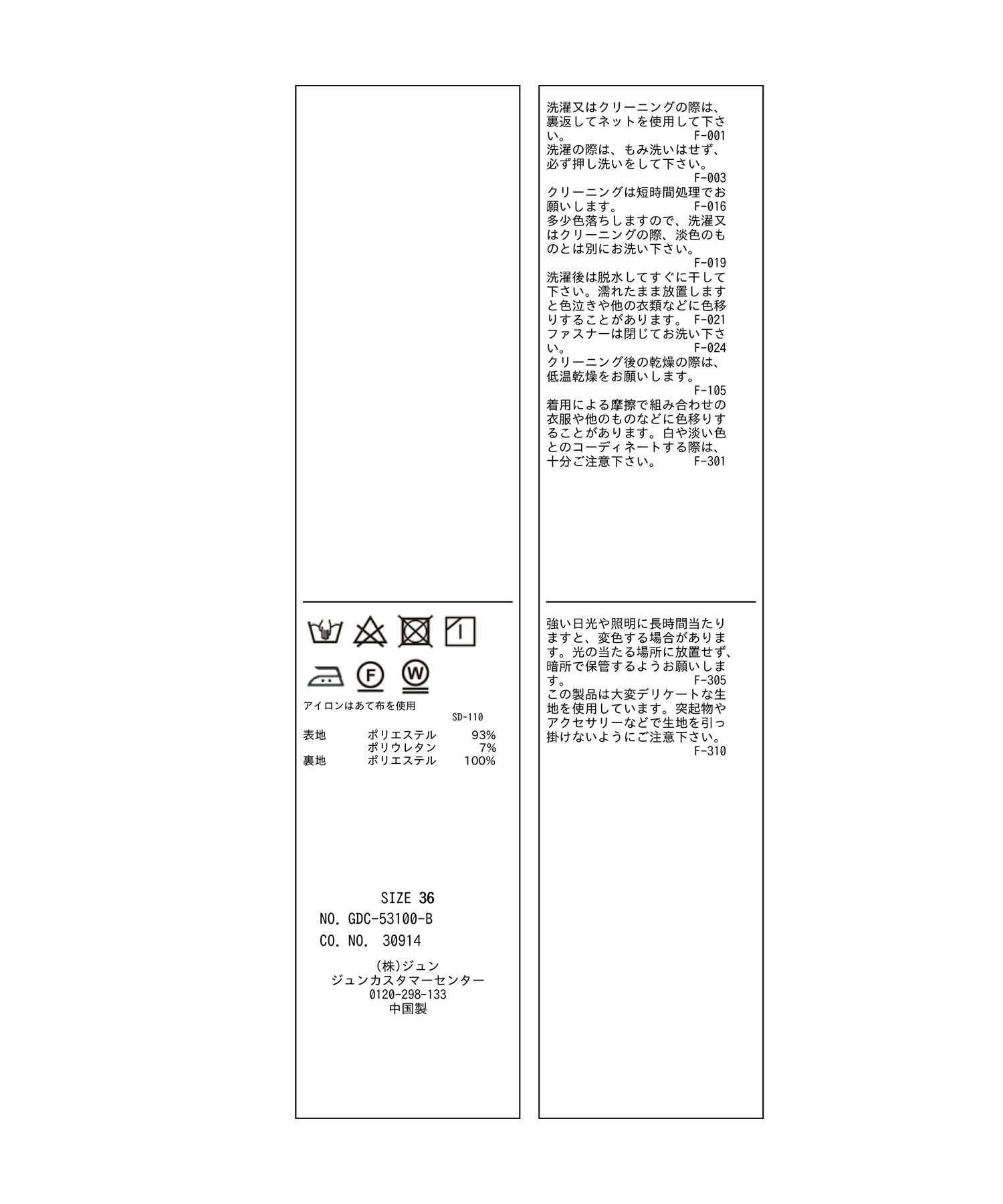 F
W

アイロンはあて布を使用
SD-110

| 表地 | ポリエステル | 93% |
|---|---|---|
| | ポリウレタン | 7% |
| 裏地 | ポリエステル | 100% |

SIZE 36
NO. GDC-53100-B
CO. NO. 30914

(株)ジュン
ジュンカスタマーセンター
0120-298-133
中国製

洗濯又はクリーニングの際は、裏返してネットを使用して下さい。 F-001
洗濯の際は、もみ洗いはせず、必ず押し洗いをして下さい。
F-003
クリーニングは短時間処理でお願いします。 F-016
多少色落ちしますので、洗濯又はクリーニングの際、淡色のものとは別にお洗い下さい。
F-019
洗濯後は脱水してすぐに干して下さい。濡れたまま放置しますと色泣きや他の衣類などに色移りすることがあります。 F-021
ファスナーは閉じてお洗い下さい。 F-024
クリーニング後の乾燥の際は、低温乾燥をお願いします。
F-105
着用による摩擦で組み合わせの衣服や他のものなどに色移りすることがあります。白や淡い色とのコーディネートする際は、十分ご注意下さい。 F-301

強い日光や照明に長時間当たりますと、変色する場合があります。光の当たる場所に放置せず、暗所で保管するようお願いします。 F-305
この製品は大変デリケートな生地を使用しています。突起物やアクセサリーなどで生地を引っ掛けないようにご注意下さい。
F-310